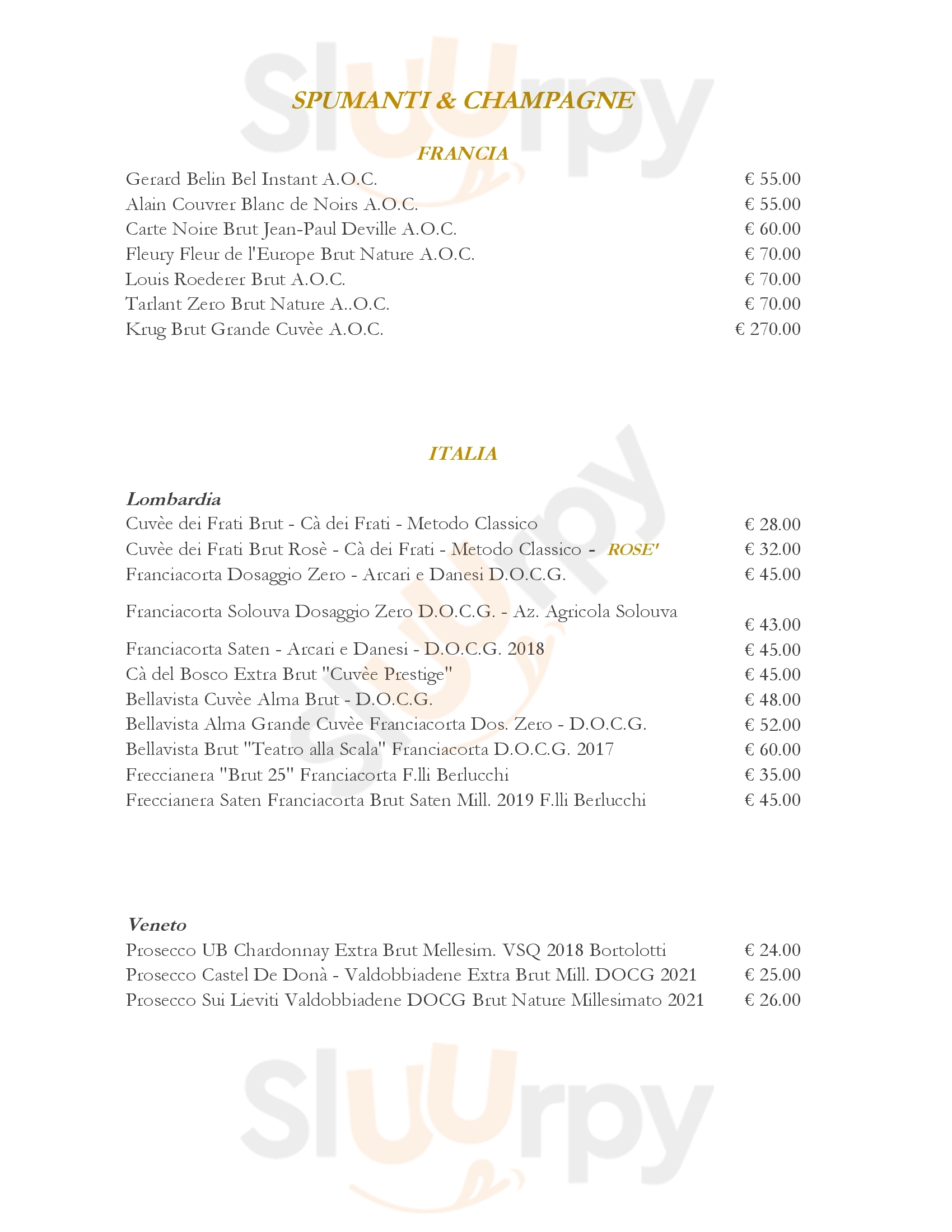 Sluurpy

SPUMANTI & CHAMPAGNE

FRANCIA

Gerard Belin Bel Instant A.O.C. € 55.00
Alain Couvrer Blanc de Noirs A.O.C. € 55.00
Carte Noire Brut Jean-Paul Deville A.O.C. € 60.00
Fleury Fleur de l'Europe Brut Nature A.O.C. € 70.00
Louis Roederer Brut A.O.C. € 70.00
Tarlant Zero Brut Nature A..O.C. € 70.00
Krug Brut Grande Cuvèe A.O.C. € 270.00

Sluurpy

ITALIA

Lombardia
Cuvèe dei Frati Brut - Cà dei Frati - Metodo Classico € 28.00
Cuvèe dei Frati Brut Rosè - Cà dei Frati - Metodo Classico - ROSE' € 32.00
Franciacorta Dosaggio Zero - Arcari e Danesi D.O.C.G. € 45.00
Franciacorta Solouva Dosaggio Zero D.O.C.G. - Az. Agricola Solouva € 43.00
Franciacorta Saten - Arcari e Danesi - D.O.C.G. 2018 € 45.00
Cà del Bosco Extra Brut "Cuvèe Prestige" € 45.00
Bellavista Cuvèe Alma Brut - D.O.C.G. € 48.00
Bellavista Alma Grande Cuvèe Franciacorta Dos. Zero - D.O.C.G. € 52.00
Bellavista Brut "Teatro alla Scala" Franciacorta D.O.C.G. 2017 € 60.00
Freccianera "Brut 25" Franciacorta F.lli Berlucchi € 35.00
Freccianera Saten Franciacorta Brut Saten Mill. 2019 F.lli Berlucchi € 45.00

Veneto
Prosecco UB Chardonnay Extra Brut Mellesim. VSQ 2018 Bortolotti € 24.00
Prosecco Castel De Donà - Valdobbiadene Extra Brut Mill. DOCG 2021 € 25.00
Prosecco Sui Lieviti Valdobbiadene DOCG Brut Nature Millesimato 2021 € 26.00

Sluurpy